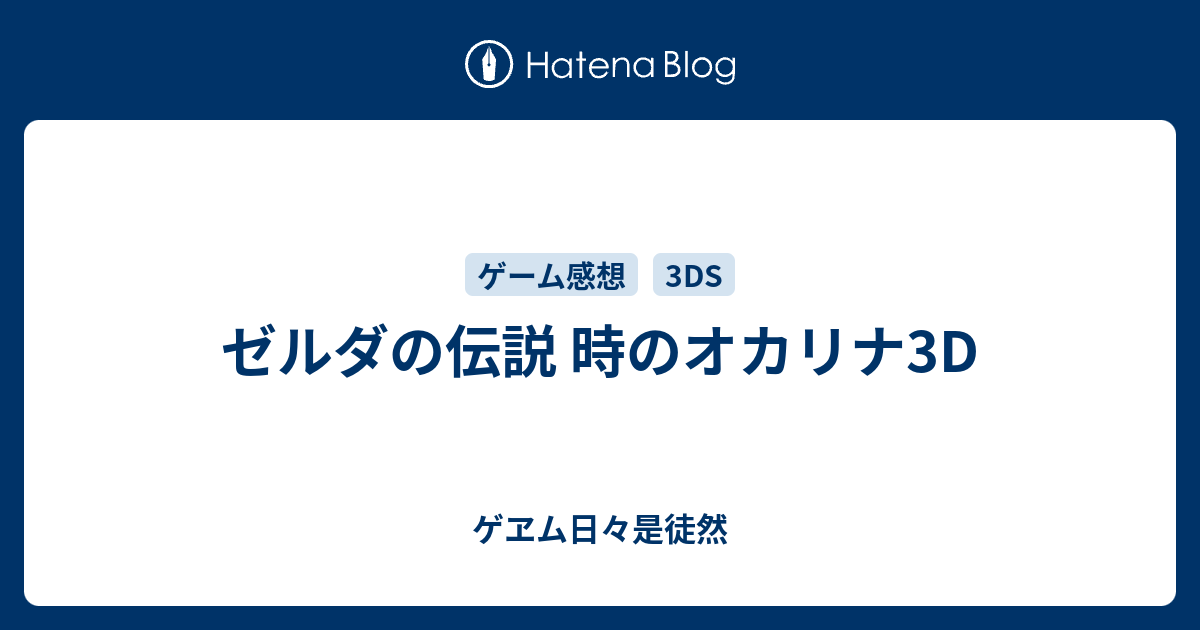 Hatena Blog

ゲーム感想 3DS

ゼルダの伝説 時のオカリナ3D

ゲヱム日々是徒然